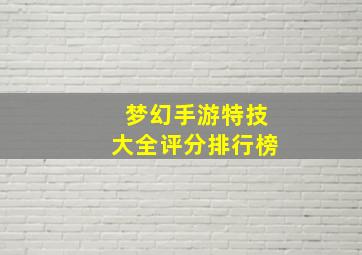 梦幻手游特技
大全评分排行榜